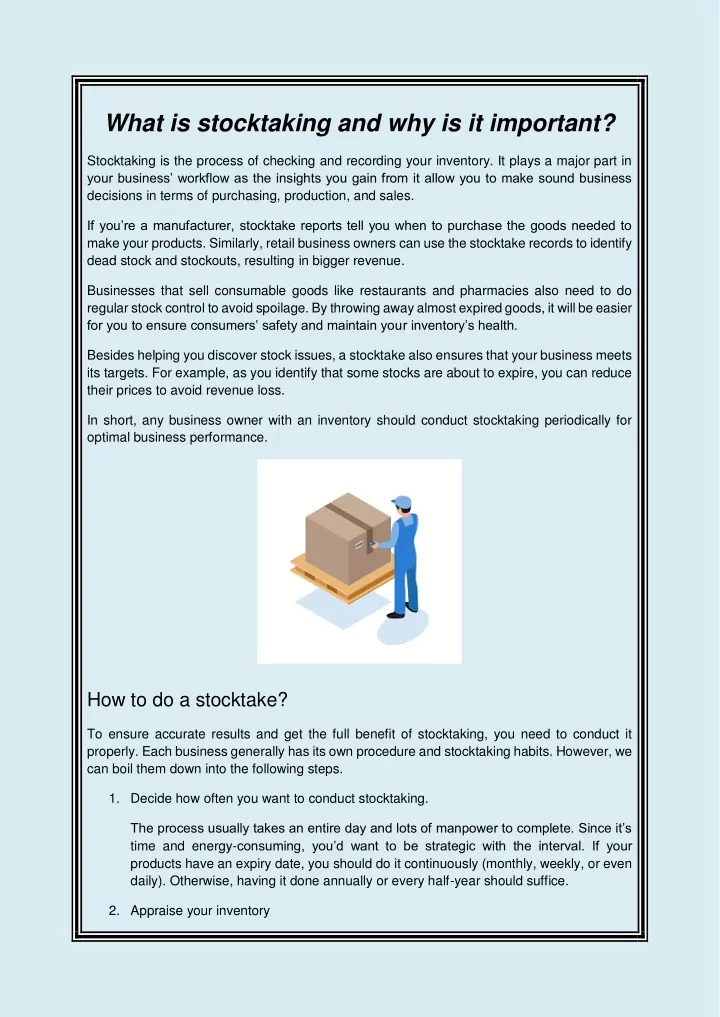 What is stocktaking and why is it important?

Stocktaking is the process of checking and recording your inventory. It plays a major part in your business' workflow as the insights you gain from it allow you to make sound business decisions in terms of purchasing, production, and sales.

If you're a manufacturer, stocktake reports tell you when to purchase the goods needed to make your products. Similarly, retail business owners can use the stocktake records to identify dead stock and stockouts, resulting in bigger revenue.

Businesses that sell consumable goods like restaurants and pharmacies also need to do regular stock control to avoid spoilage. By throwing away almost expired goods, it will be easier for you to ensure consumers' safety and maintain your inventory's health.

Besides helping you discover stock issues, a stocktake also ensures that your business meets its targets. For example, as you identify that some stocks are about to expire, you can reduce their prices to avoid revenue loss.

In short, any business owner with an inventory should conduct stocktaking periodically for optimal business performance.

How to do a stocktake?

To ensure accurate results and get the full benefit of stocktaking, you need to conduct it properly. Each business generally has its own procedure and stocktaking habits. However, we can boil them down into the following steps.

1. Decide how often you want to conduct stocktaking.

The process usually takes an entire day and lots of manpower to complete. Since it's time and energy-consuming, you'd want to be strategic with the interval. If your products have an expiry date, you should do it continuously (monthly, weekly, or even daily). Otherwise, having it done annually or every half-year should suffice.

2. Appraise your inventory